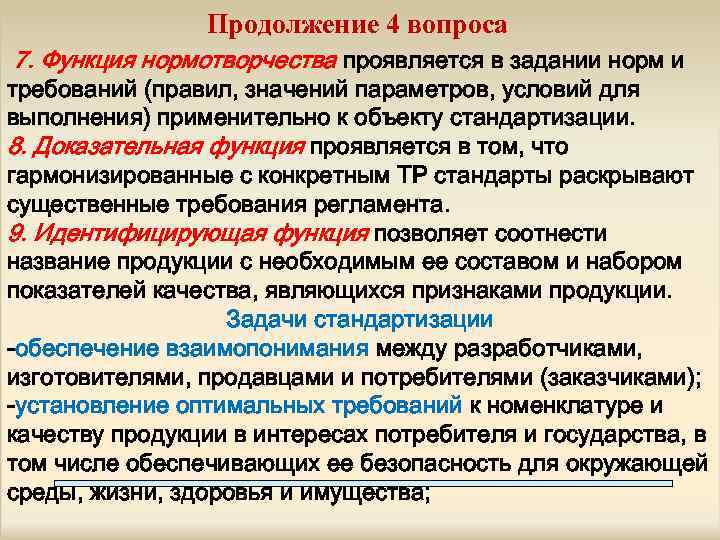 Продолжение 4 вопроса

7. Функция нормотворчества проявляется в задании норм и требований (правил, значений параметров, условий для выполнения) применительно к объекту стандартизации.
8. Доказательная функция проявляется в том, что гармонизированные с конкретным ТР стандарты раскрывают существенные требования регламента.
9. Идентифицирующая функция позволяет соотнести название продукции с необходимым ее составом и набором показателей качества, являющихся признаками продукции.

Задачи стандартизации

-обеспечение взаимопонимания между разработчиками, изготовителями, продавцами и потребителями (заказчиками);
-установление оптимальных требований к номенклатуре и качеству продукции в интересах потребителя и государства, в том числе обеспечивающих ее безопасность для окружающей среды, жизни, здоровья и имущества;